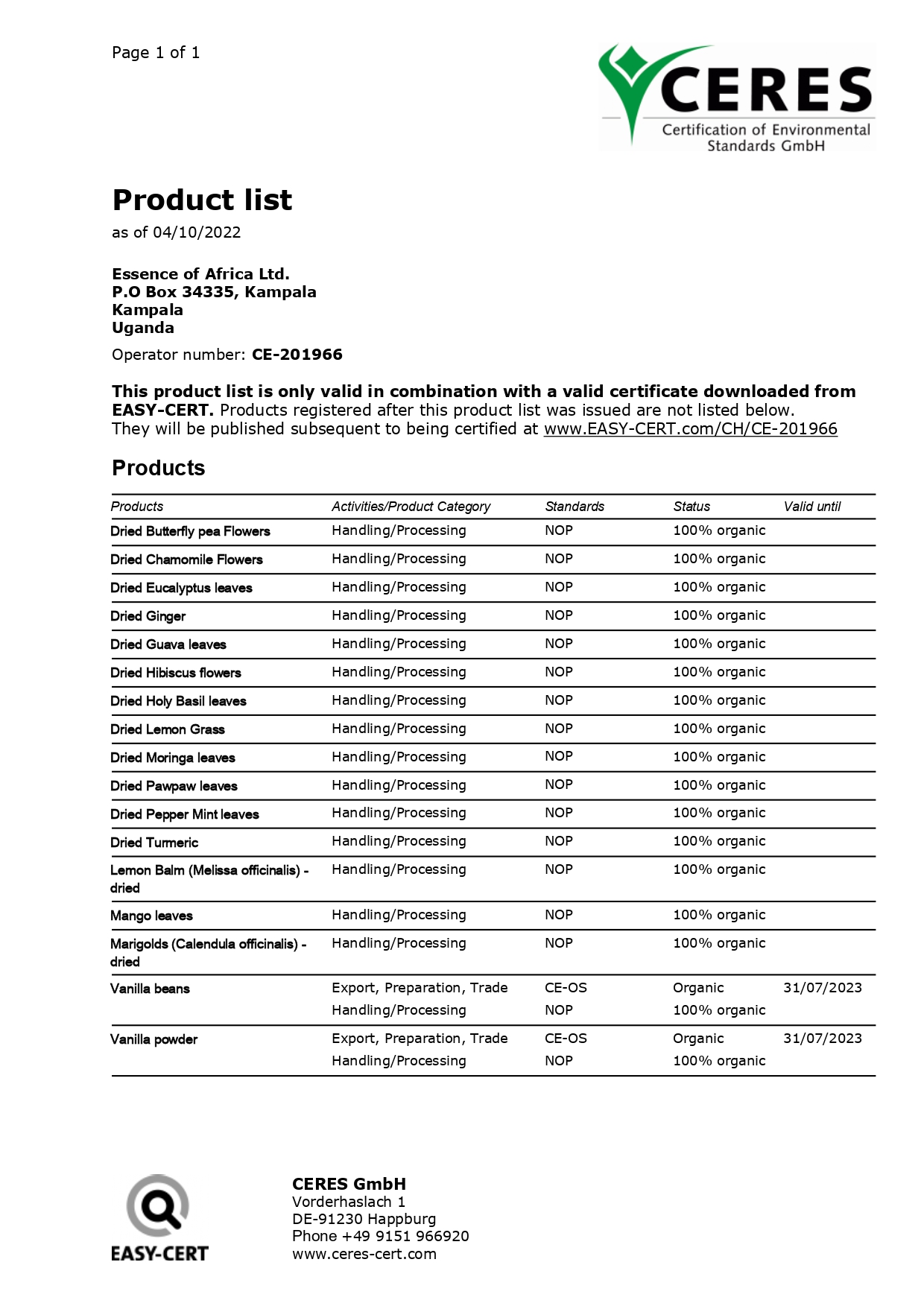 Page 1 of 1

CERES
Certification of Environmental Standards GmbH

Product list
as of 04/10/2022

Essence of Africa Ltd.
P.O Box 34335, Kampala
Kampala
Uganda

Operator number: CE-201966

This product list is only valid in combination with a valid certificate downloaded from EASY-CERT. Products registered after this product list was issued are not listed below. They will be published subsequent to being certified at www.EASY-CERT.com/CH/CE-201966

Products

| Products | Activities/Product Category | Standards | Status | Valid until |
|---|---|---|---|---|
| Dried Butterfly pea Flowers | Handling/Processing | NOP | 100% organic | |
| Dried Chamomile Flowers | Handling/Processing | NOP | 100% organic | |
| Dried Eucalyptus leaves | Handling/Processing | NOP | 100% organic | |
| Dried Ginger | Handling/Processing | NOP | 100% organic | |
| Dried Guava leaves | Handling/Processing | NOP | 100% organic | |
| Dried Hibiscus flowers | Handling/Processing | NOP | 100% organic | |
| Dried Holy Basil leaves | Handling/Processing | NOP | 100% organic | |
| Dried Lemon Grass | Handling/Processing | NOP | 100% organic | |
| Dried Moringa leaves | Handling/Processing | NOP | 100% organic | |
| Dried Pawpaw leaves | Handling/Processing | NOP | 100% organic | |
| Dried Pepper Mint leaves | Handling/Processing | NOP | 100% organic | |
| Dried Turmeric | Handling/Processing | NOP | 100% organic | |
| Lemon Balm (Melissa officinalis) - dried | Handling/Processing | NOP | 100% organic | |
| Mango leaves | Handling/Processing | NOP | 100% organic | |
| Marigolds (Calendula officinalis) - dried | Handling/Processing | NOP | 100% organic | |
| Vanilla beans | Export, Preparation, Trade | CE-OS | Organic | 31/07/2023 |
| | Handling/Processing | NOP | 100% organic | |
| Vanilla powder | Export, Preparation, Trade | CE-OS | Organic | 31/07/2023 |
| | Handling/Processing | NOP | 100% organic | |

EASY-CERT

CERES GmbH
Vorderhaslach 1
DE-91230 Happburg
Phone +49 9151 966920
www.ceres-cert.com